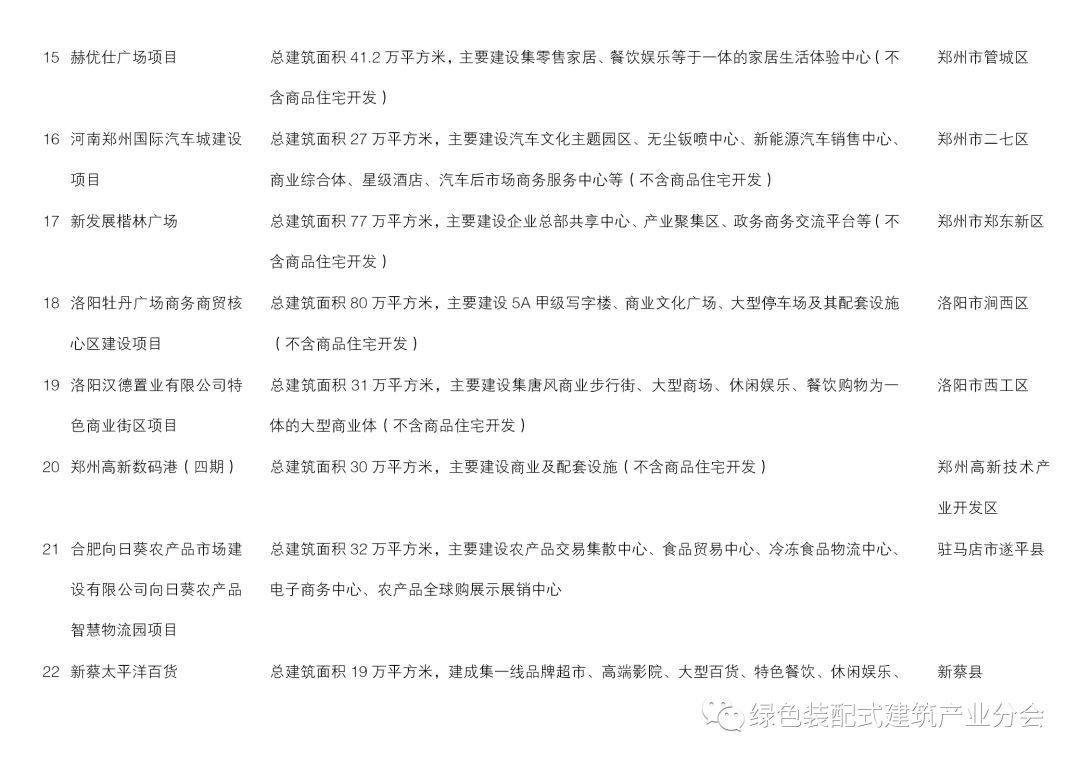 | 15 | 赫优仕广场项目 | 总建筑面积 41.2 万平方米，主要建设集零售家居、餐饮娱乐等于一体的家居生活体验中心（不含商品住宅开发） | 郑州市管城区 |
|---|---|---|---|
| 16 | 河南郑州国际汽车城建设项目 | 总建筑面积 27 万平方米，主要建设汽车文化主题园区、无尘钣喷中心、新能源汽车销售中心、商业综合体、星级酒店、汽车后市场商务服务中心等（不含商品住宅开发） | 郑州市二七区 |
| 17 | 新发展楷林广场 | 总建筑面积 77 万平方米，主要建设企业总部共享中心、产业聚集区、政务商务交流平台等（不含商品住宅开发） | 郑州市郑东新区 |
| 18 | 洛阳牡丹广场商务商贸核心区建设项目 | 总建筑面积 80 万平方米，主要建设 5A 甲级写字楼、商业文化广场、大型停车场及其配套设施（不含商品住宅开发） | 洛阳市涧西区 |
| 19 | 洛阳汉德置业有限公司特色商业街区项目 | 总建筑面积 31 万平方米，主要建设集唐风商业步行街、大型商场、休闲娱乐、餐饮购物为一体的大型商业体（不含商品住宅开发） | 洛阳市西工区 |
| 20 | 郑州高新数码港（四期） | 总建筑面积 30 万平方米，主要建设商业及配套设施（不含商品住宅开发） | 郑州高新技术产业开发区 |
| 21 | 合肥向日葵农产品市场建设有限公司向日葵农产品智慧物流园项目 | 总建筑面积 32 万平方米，主要建设农产品交易集散中心、食品贸易中心、冷冻食品物流中心、电子商务中心、农产品全球购展示展销中心 | 驻马店市遂平县 |
| 22 | 新蔡太平洋百货 | 总建筑面积 19 万平方米，建成集一线品牌超市、高端影院、大型百货、特色餐饮、休闲娱乐、 | 新蔡县 |

绿色装配式建筑产业分会